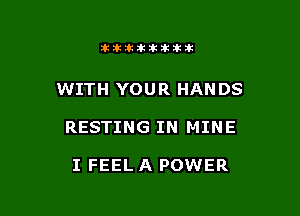 ********

WITH YOUR HANDS

RESTING IN MINE

I FEEL A POWER